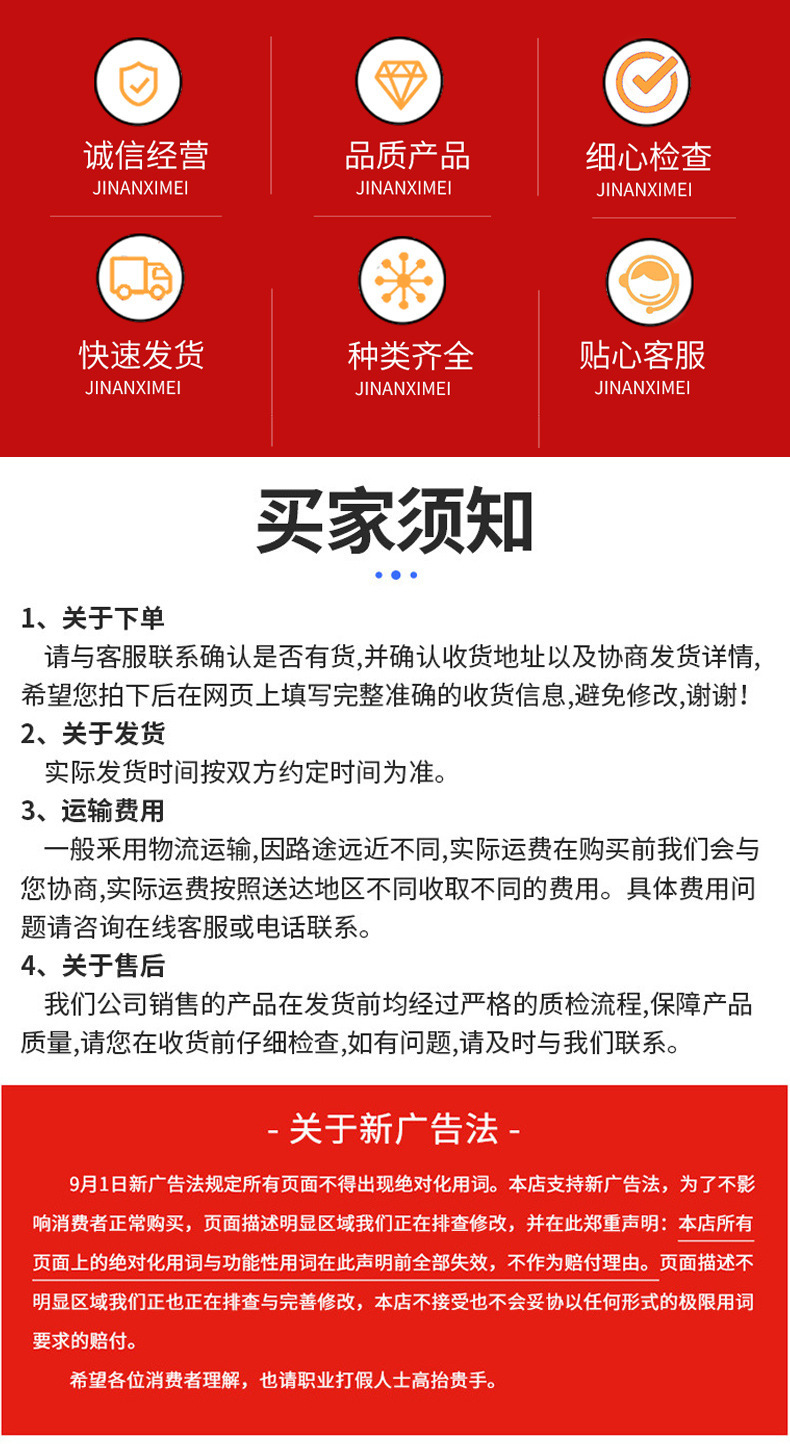 诚信经营
JINANXIMEI

品质产品
JINANXIMEI

细心检查
JINANXIMEI

快速发货
JINANXIMEI

种类齐全
JINANXIMEI

贴心客服
JINANXIMEI

买家须知

1、关于下单
请与客服联系确认是否有货,并确认收货地址以及协商发货详情,希望您拍下后在网页上填写完整准确的收货信息,避免修改,谢谢!

2、关于发货
实际发货时间按双方约定时间为准。

3、运输费用
一般采用物流运输,因路途远近不同,实际运费在购买前我们会与您协商,实际运费按照送达地区不同收取不同的费用。具体费用问题请咨询在线客服或电话联系。

4、关于售后
我们公司销售的产品在发货前均经过严格的质检流程,保障产品质量,请您在收货前仔细检查,如有问题,请及时与我们联系。

- 关于新广告法 -

9月1日新广告法规定所有页面不得出现绝对化用词。本店支持新广告法，为了不影响消费者正常购买，页面描述明显区域我们正在排查修改，并在此郑重声明：本店所有页面上的绝对化用词与功能性用词在此声明前全部失效，不作为赔付理由。页面描述不明显区域我们正也正在排查与完善修改，本店不接受也不会妥协以任何形式的极限用词要求的赔付。

希望各位消费者理解，也请职业打假人士高抬贵手。